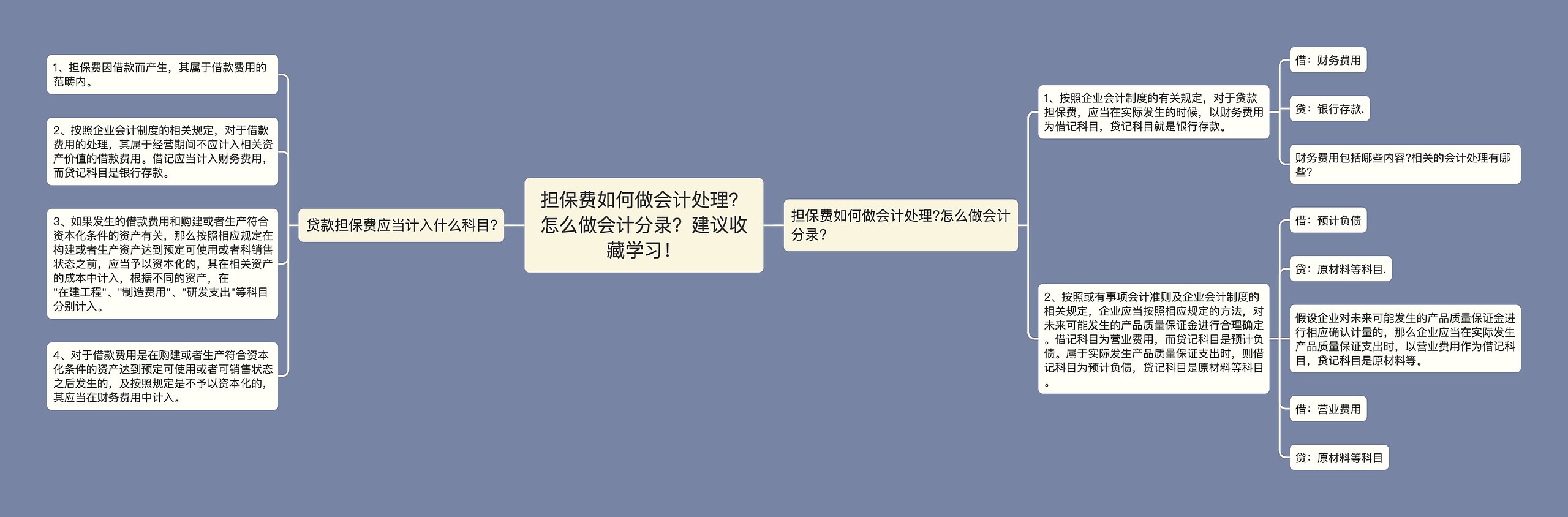 担保费如何做会计处理？怎么做会计分录？建议收藏学习！

贷款担保费应当计入什么科目?

1、担保费因借款而产生，其属于借款费用的范畴内。

2、按照企业会计制度的相关规定，对于借款费用的处理，其属于经营期间不应计入相关资产价值的借款费用。借记应当计入财务费用，而贷记科目是银行存款。

3、如果发生的借款费用和购建或者生产符合资本化条件的资产有关，那么按照相应规定在构建或者生产资产达到预定可使用或者科销售状态之前，应当予以资本化的，其在相关资产的成本中计入，根据不同的资产，在"在建工程"、"制造费用"、"研发支出"等科目分别计入。

4、对于借款费用是在购建或者生产符合资本化条件的资产达到预定可使用或者可销售状态之后发生的，及按照规定是不予以资本化的，其应当在财务费用中计入。

担保费如何做会计处理?怎么做会计分录?

1、按照企业会计制度的有关规定，对于贷款担保费，应当在实际发生的时候，以财务费用为借记科目，贷记科目就是银行存款。

借：财务费用

贷：银行存款.

财务费用包括哪些内容?相关的会计处理有哪些?

2、按照或有事项会计准则及企业会计制度的相关规定，企业应当按照相应规定的方法，对未来可能发生的产品质量保证金进行合理确定。借记科目为营业费用，而贷记科目是预计负债。属于实际发生产品质量保证支出时，则借记科目为预计负债，贷记科目是原材料等科目。

借：预计负债

贷：原材料等科目.

假设企业对未来可能发生的产品质量保证金进行相应确认计量的，那么企业应当在实际发生产品质量保证支出时，以营业费用作为借记科目，贷记科目是原材料等。

借：营业费用

贷：原材料等科目